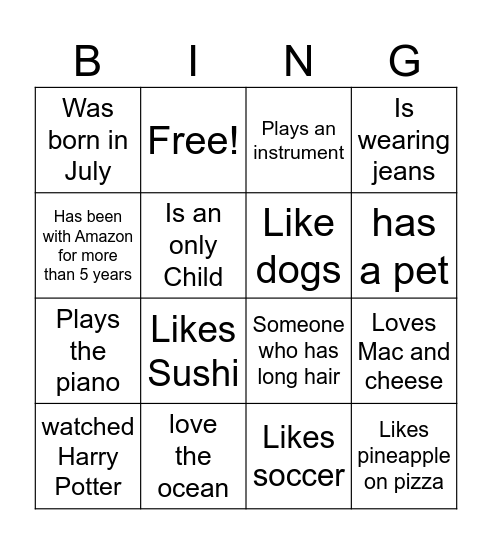 | B | I | N | G |
|---|---|---|---|
| Was born in July | Free! | Plays an instrument | Is wearing jeans |
| Has been with Amazon for more than 5 years | Is an only Child | Like dogs | has a pet |
| Plays the piano | Likes Sushi | Someone who has long hair | Loves Mac and cheese |
| watched Harry Potter | love the ocean | Likes soccer | Likes pineapple on pizza |